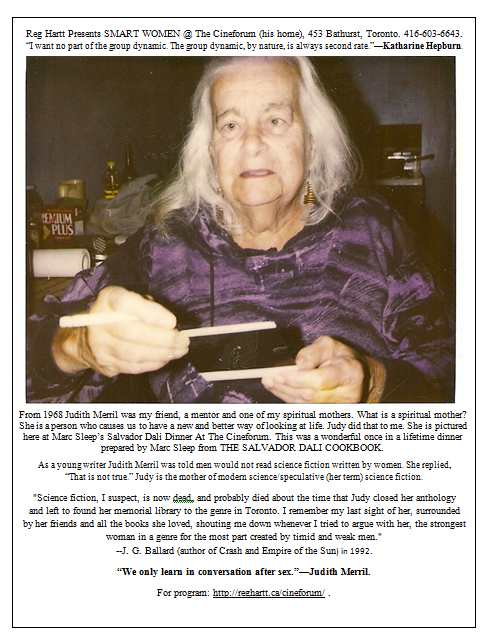 Reg Hartt Presents SMART WOMEN @ The Cineforum (his home), 453 Bathurst, Toronto. 416-603-6643.
"I want no part of the group dynamic. The group dynamic, by nature, is always second rate."—Katharine Hepburn.

REMIUM PLUS

From 1968 Judith Merril was my friend, a mentor and one of my spiritual mothers. What is a spiritual mother? She is a person who causes us to have a new and better way of looking at life. Judy did that to me. She is pictured here at Marc Sleep's Salvador Dali Dinner At The Cineforum. This was a wonderful once in a lifetime dinner prepared by Marc Sleep from THE SALVADOR DALI COOKBOOK.

As a young writer Judith Merril was told men would not read science fiction written by women. She replied, "That is not true." Judy is the mother of modern science/speculative (her term) science fiction.

"Science fiction, I suspect, is now dead, and probably died about the time that Judy closed her anthology and left to found her memorial library to the genre in Toronto. I remember my last sight of her, surrounded by her friends and all the books she loved, shouting me down whenever I tried to argue with her, the strongest woman in a genre for the most part created by timid and weak men."
--J. G. Ballard (author of Crash and Empire of the Sun) in 1992.

"We only learn in conversation after sex."—Judith Merril.

For program: http://reghartt.ca/cineforum/ .